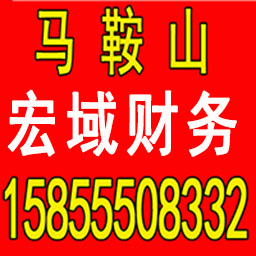 马 鞍 山

宏域财务

15855508332